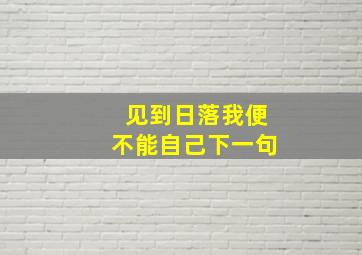 见到日落我便
不能自己下一句